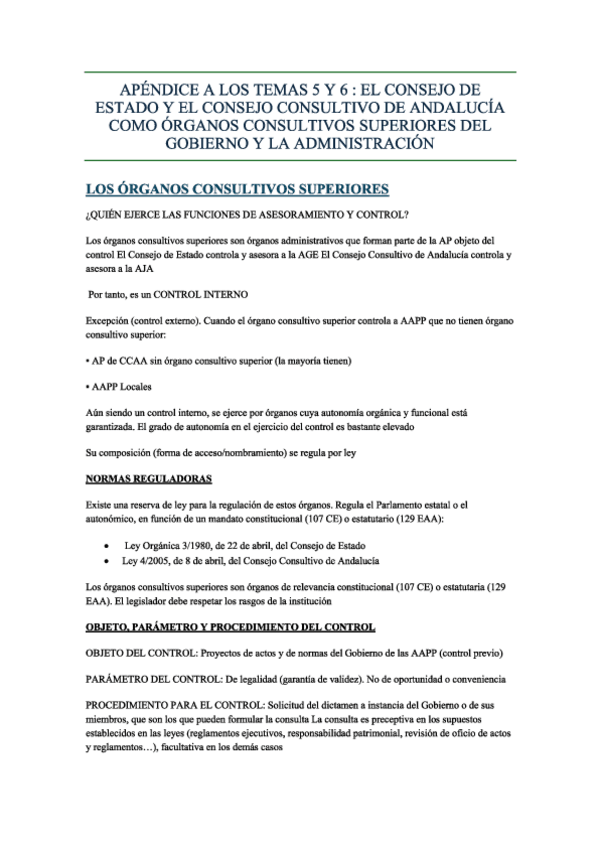 APÉNDICE A LOS TEMAS 5 Y 6 : EL CONSEJO DE ESTADO Y EL CONSEJO CONSULTIVO DE ANDALUCÍA COMO ÓRGANOS CONSULTIVOS SUPERIORES DEL GOBIERNO Y LA ADMINISTRACIÓN

LOS ÓRGANOS CONSULTIVOS SUPERIORES

¿QUIÉN EJERCE LAS FUNCIONES DE ASESORAMIENTO Y CONTROL?

Los órganos consultivos superiores son órganos administrativos que forman parte de la AP objeto del control El Consejo de Estado controla y asesora a la AGE El Consejo Consultivo de Andalucía controla y asesora a la AJA

Por tanto, es un CONTROL INTERNO

Excepción (control externo). Cuando el órgano consultivo superior controla a AAPP que no tienen órgano consultivo superior:

• AP de CCAA sin órgano consultivo superior (la mayoría tienen)

• AAPP Locales

Aún siendo un control interno, se ejerce por órganos cuya autonomía orgánica y funcional está garantizada. El grado de autonomía en el ejercicio del control es bastante elevado

Su composición (forma de acceso/nombramiento) se regula por ley

NORMAS REGULADORAS

Existe una reserva de ley para la regulación de estos órganos. Regula el Parlamento estatal o el autonómico, en función de un mandato constitucional (107 CE) o estatutario (129 EAA):

• Ley Orgánica 3/1980, de 22 de abril, del Consejo de Estado
• Ley 4/2005, de 8 de abril, del Consejo Consultivo de Andalucía

Los órganos consultivos superiores son órganos de relevancia constitucional (107 CE) o estatutaria (129 EAA). El legislador debe respetar los rasgos de la institución

OBJETO, PARÁMETRO Y PROCEDIMIENTO DEL CONTROL

OBJETO DEL CONTROL: Proyectos de actos y de normas del Gobierno de las AAPP (control previo)

PARÁMETRO DEL CONTROL: De legalidad (garantía de validez). No de oportunidad o conveniencia

PROCEDIMIENTO PARA EL CONTROL: Solicitud del dictamen a instancia del Gobierno o de sus miembros, que son los que pueden formular la consulta La consulta es preceptiva en los supuestos establecidos en las leyes (reglamentos ejecutivos, responsabilidad patrimonial, revisión de oficio de actos y reglamentos…), facultativa en los demás casos